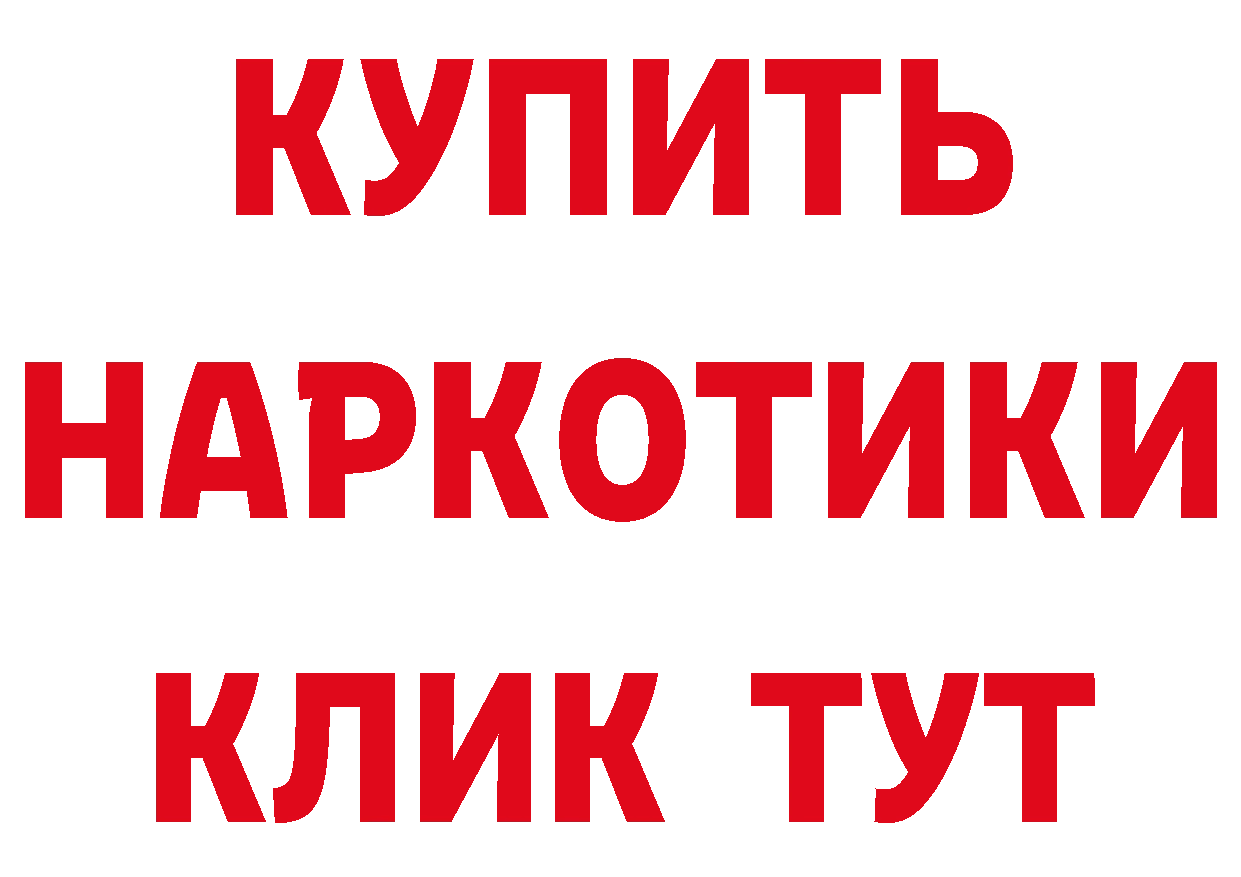 КУПИТЬ
НАРКОТИКИ
КЛИК ТУТ